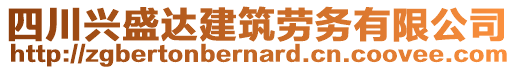 四川兴盛达建筑劳务有限公司
http://zgbertonbernard.cn.coovee.com